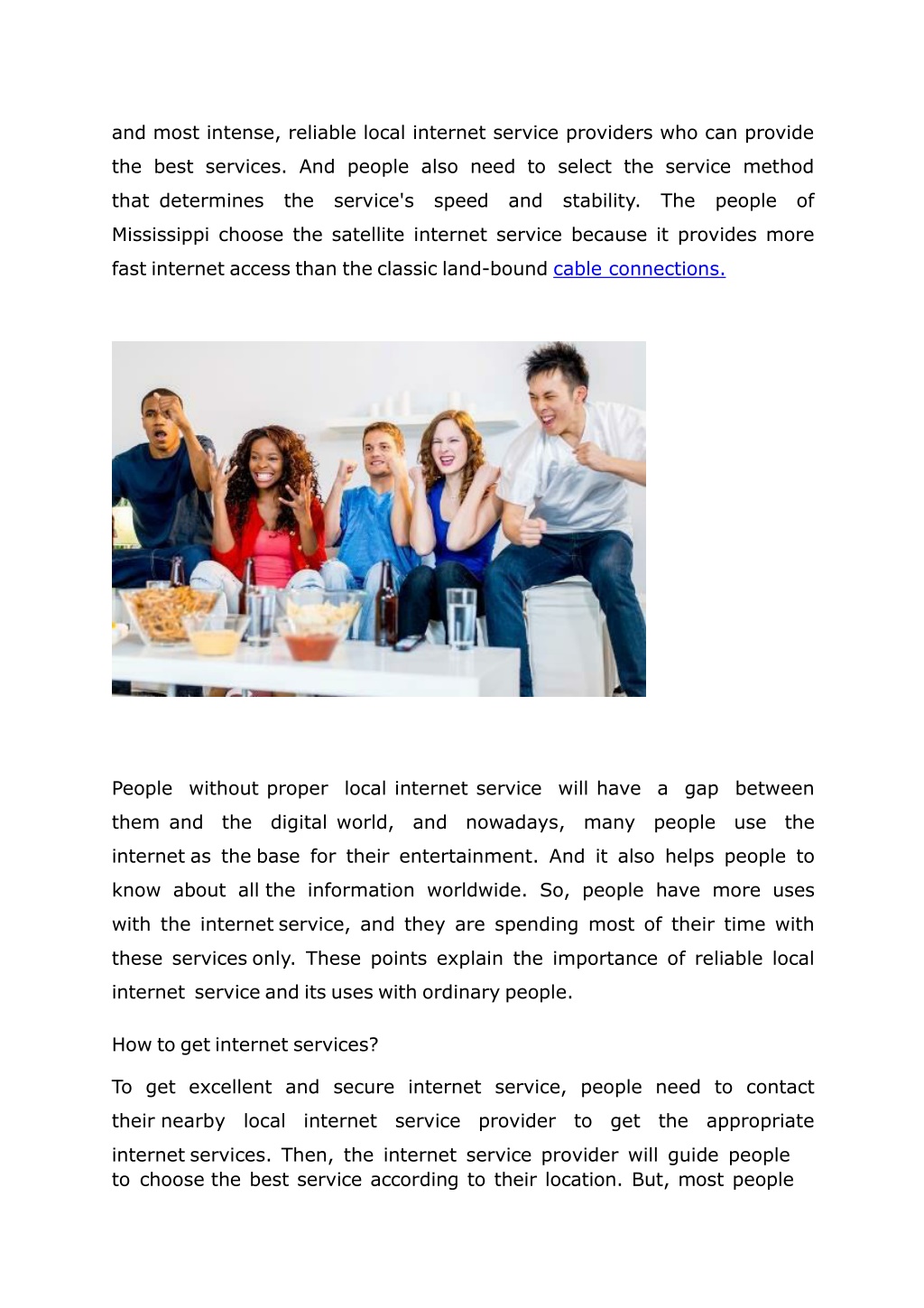 and most intense, reliable local internet service providers who can provide the best services. And people also need to select the service method that determines the service's speed and stability. The people of Mississippi choose the satellite internet service because it provides more fast internet access than the classic land-bound cable connections.

People without proper local internet service will have a gap between them and the digital world, and nowadays, many people use the internet as the base for their entertainment. And it also helps people to know about all the information worldwide. So, people have more uses with the internet service, and they are spending most of their time with these services only. These points explain the importance of reliable local internet service and its uses with ordinary people.

How to get internet services?

To get excellent and secure internet service, people need to contact their nearby local internet service provider to get the appropriate internet services. Then, the internet service provider will guide people to choose the best service according to their location. But, most people